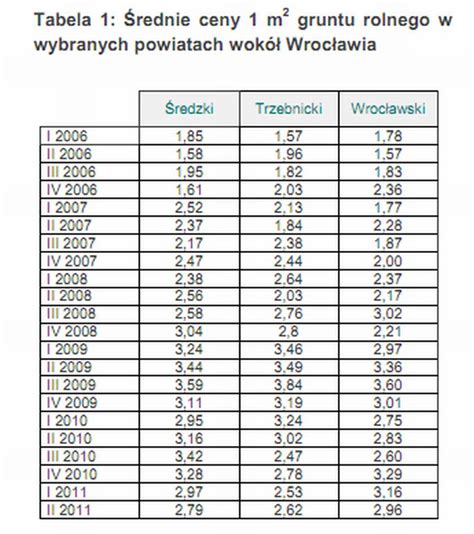 Tabela 1: Średnie ceny 1 $m^2$ gruntu rolnego w wybranych powiatach wokół Wrocławia

| | Średzki | Trzebnicki | Wrocławski |
|---|---|---|---|
| I 2006 | 1,85 | 1,57 | 1,78 |
| II 2006 | 1,58 | 1,96 | 1,57 |
| III 2006 | 1,95 | 1,82 | 1,83 |
| IV 2006 | 1,61 | 2,03 | 2,36 |
| I 2007 | 2,52 | 2,13 | 1,77 |
| II 2007 | 2,37 | 1,84 | 2,28 |
| III 2007 | 2,17 | 2,38 | 1,87 |
| IV 2007 | 2,47 | 2,44 | 2,00 |
| I 2008 | 2,38 | 2,64 | 2,37 |
| II 2008 | 2,56 | 2,03 | 2,17 |
| III 2008 | 2,58 | 2,76 | 3,02 |
| IV 2008 | 3,04 | 2,8 | 2,21 |
| I 2009 | 3,24 | 3,46 | 2,97 |
| II 2009 | 3,44 | 3,49 | 3,36 |
| III 2009 | 3,59 | 3,84 | 3,60 |
| IV 2009 | 3,11 | 3,19 | 3,01 |
| I 2010 | 2,95 | 3,24 | 2,75 |
| II 2010 | 3,16 | 3,02 | 2,83 |
| III 2010 | 3,42 | 2,47 | 2,60 |
| IV 2010 | 3,28 | 2,78 | 3,29 |
| I 2011 | 2,97 | 2,53 | 3,16 |
| II 2011 | 2,79 | 2,62 | 2,96 |